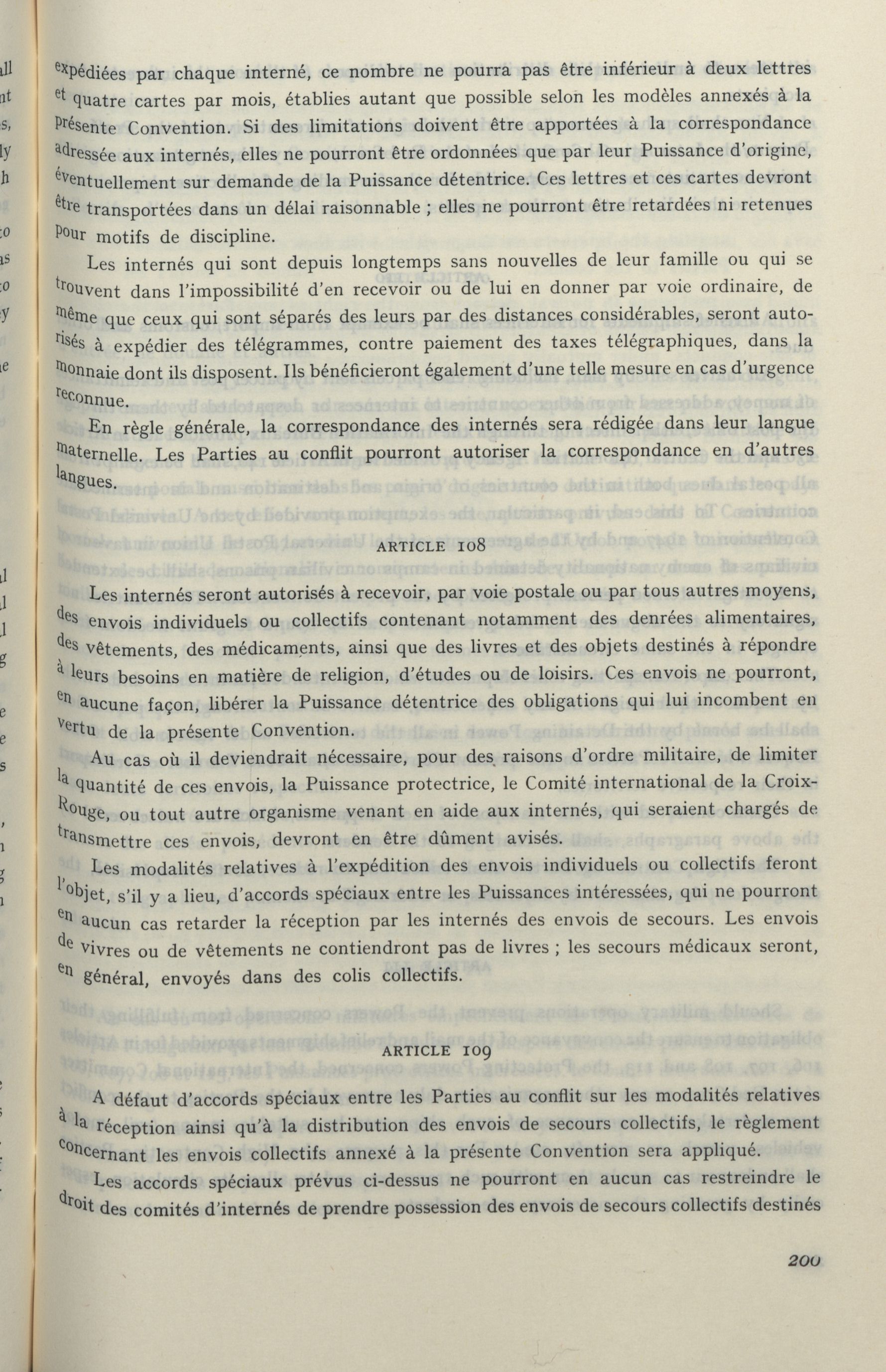 expédiées par chaque interné, ce nombre ne pourra pas être inférieur à deux lettres et quatre cartes par mois, établies autant que possible selon les modèles annexés à la présente Convention. Si des limitations doivent être apportées à la correspondance adressée aux internés, elles ne pourront être ordonnées que par leur Puissance d'origine, éventuellement sur demande de la Puissance détentrice. Ces lettres et ces cartes devront être transportées dans un délai raisonnable ; elles ne pourront être retardées ni retenues pour motifs de discipline.

Les internés qui sont depuis longtemps sans nouvelles de leur famille ou qui se trouvent dans l'impossibilité d'en recevoir ou de lui en donner par voie ordinaire, de même que ceux qui sont séparés des leurs par des distances considérables, seront autorisés à expédier des télégrammes, contre paiement des taxes télégraphiques, dans la monnaie dont ils disposent. Ils bénéficieront également d'une telle mesure en cas d'urgence reconnue.

En règle générale, la correspondance des internés sera rédigée dans leur langue maternelle. Les Parties au conflit pourront autoriser la correspondance en d'autres langues.

ARTICLE 108

Les internés seront autorisés à recevoir, par voie postale ou par tous autres moyens, des envois individuels ou collectifs contenant notamment des denrées alimentaires, des vêtements, des médicaments, ainsi que des livres et des objets destinés à répondre à leurs besoins en matière de religion, d'études ou de loisirs. Ces envois ne pourront, en aucune façon, libérer la Puissance détentrice des obligations qui lui incombent en vertu de la présente Convention.

Au cas où il deviendrait nécessaire, pour des raisons d'ordre militaire, de limiter la quantité de ces envois, la Puissance protectrice, le Comité international de la Croix-Rouge, ou tout autre organisme venant en aide aux internés, qui seraient chargés de transmettre ces envois, devront en être dûment avisés.

Les modalités relatives à l'expédition des envois individuels ou collectifs feront l'objet, s'il y a lieu, d'accords spéciaux entre les Puissances intéressées, qui ne pourront en aucun cas retarder la réception par les internés des envois de secours. Les envois de vivres ou de vêtements ne contiendront pas de livres ; les secours médicaux seront, en général, envoyés dans des colis collectifs.

ARTICLE 109

A défaut d'accords spéciaux entre les Parties au conflit sur les modalités relatives à la réception ainsi qu'à la distribution des envois de secours collectifs, le règlement concernant les envois collectifs annexé à la présente Convention sera appliqué.

Les accords spéciaux prévus ci-dessus ne pourront en aucun cas restreindre le droit des comités d'internés de prendre possession des envois de secours collectifs destinés

200